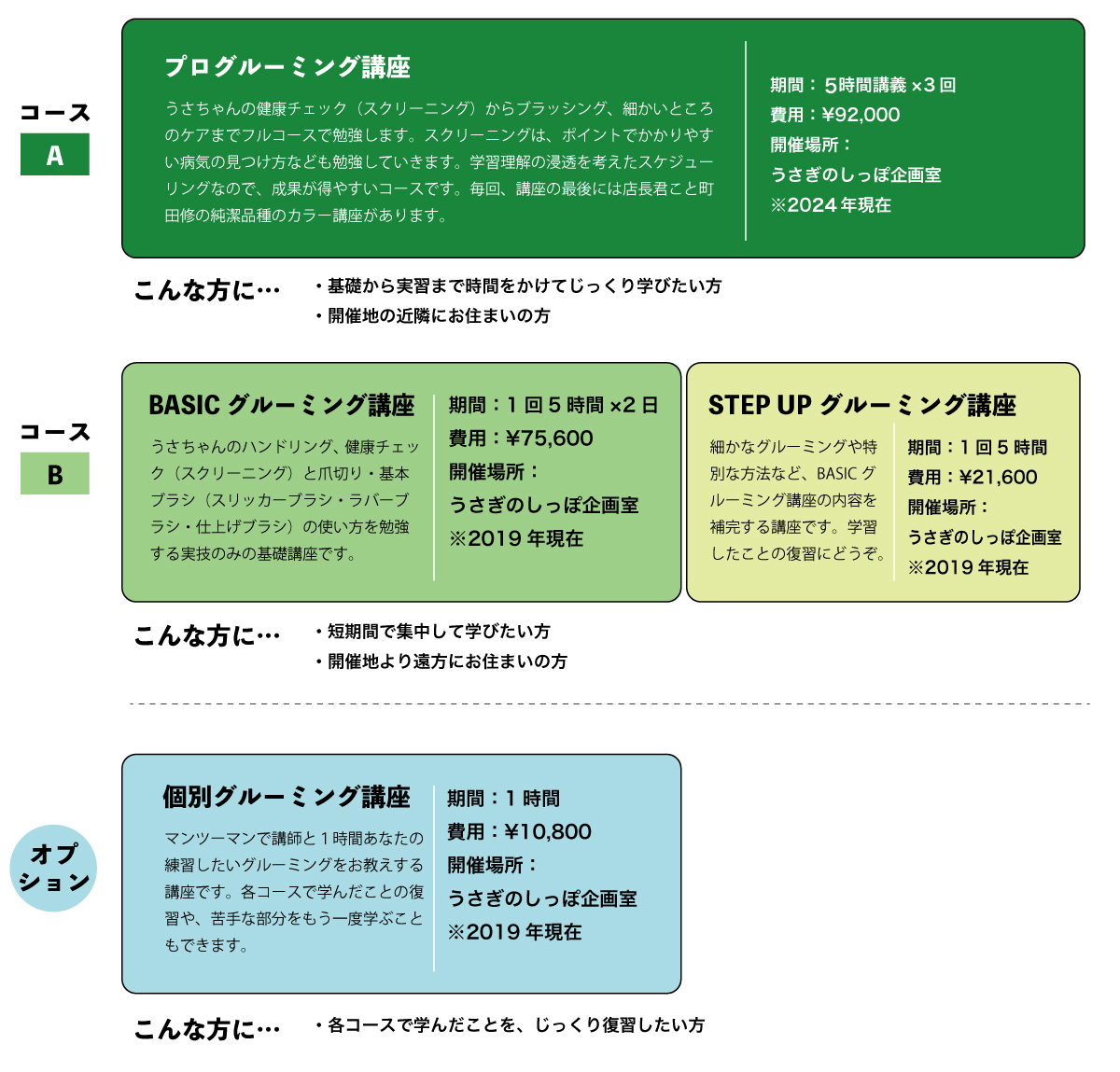 コース
A

プログルーミング講座

うさちゃんの健康チェック（スクリーニング）からブラッシング、細かいところのケアまでフルコースで勉強します。スクリーニングは、ポイントでかかりやすい病気の見つけ方なども勉強していきます。学習理解の浸透を考えたスケジューリングなので、成果が得やすいコースです。毎回、講座の最後には店長君こと町田修の純潔品種のカラー講座があります。

期間：5時間講義 ×3 回
費用：¥92,000
開催場所：
うさぎのしっぽ企画室
※2024 年現在

こんな方に…
・基礎から実習まで時間をかけてじっくり学びたい方
・開催地の近隣にお住まいの方

コース
B

BASIC グルーミング講座

うさちゃんのハンドリング、健康チェック（スクリーニング）と爪切り・基本ブラシ（スリッカーブラシ・ラバーブラシ・仕上げブラシ）の使い方を勉強する実技のみの基礎講座です。

期間：1 回 5 時間 ×2 日
費用：¥75,600
開催場所：
うさぎのしっぽ企画室
※2019 年現在

STEP UP グルーミング講座

細かなグルーミングや特別な方法など、BASIC グルーミング講座の内容を補完する講座です。学習したことの復習にどうぞ。

期間：1 回 5 時間
費用：¥21,600
開催場所：
うさぎのしっぽ企画室
※2019 年現在

こんな方に…
・短期間で集中して学びたい方
・開催地より遠方にお住まいの方

オプション

個別グルーミング講座

マンツーマンで講師と 1 時間あなたの練習したいグルーミングをお教えする講座です。各コースで学んだことの復習や、苦手な部分をもう一度学ぶこともできます。

期間：1 時間
費用：¥10,800
開催場所：
うさぎのしっぽ企画室
※2019 年現在

こんな方に…
・各コースで学んだことを、じっくり復習したい方